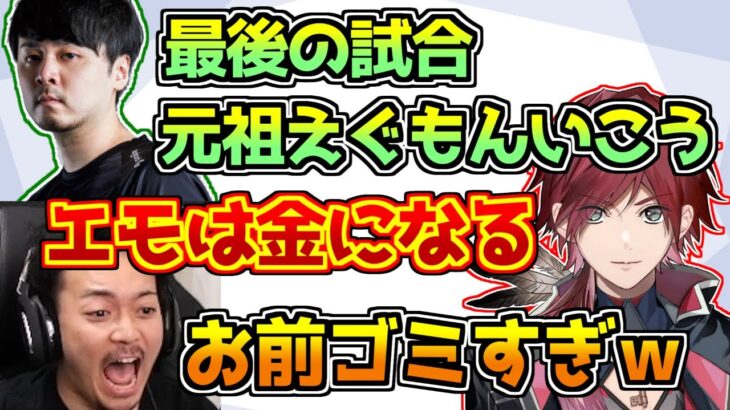 最後の試合
元祖えぐもんいこう
エモは金になる
お前ゴミすぎw